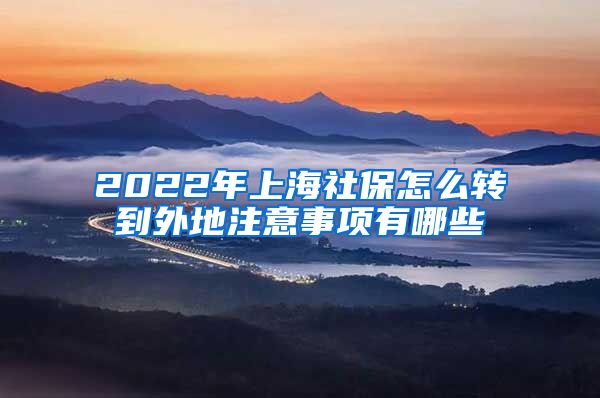 2022年上海社保怎么转到外地注意事项有哪些